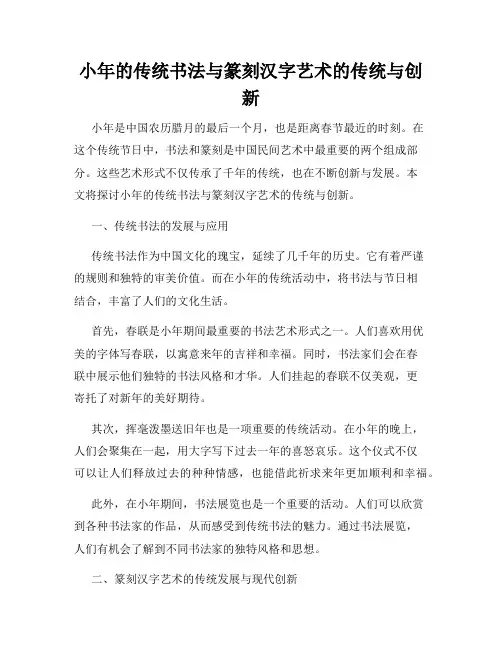 小年的传统书法与篆刻汉字艺术的传统与创新

小年是中国农历腊月的最后一个月，也是距离春节最近的时刻。在这个传统节日中，书法和篆刻是中国民间艺术中最重要的两个组成部分。这些艺术形式不仅传承了千年的传统，也在不断创新与发展。本文将探讨小年的传统书法与篆刻汉字艺术的传统与创新。

一、传统书法的发展与应用

传统书法作为中国文化的瑰宝，延续了几千年的历史。它有着严谨的规则和独特的审美价值。而在小年的传统活动中，将书法与节日相结合，丰富了人们的文化生活。

首先，春联是小年期间最重要的书法艺术形式之一。人们喜欢用优美的字体写春联，以寓意来年的吉祥和幸福。同时，书法家们会在春联中展示他们独特的书法风格和才华。人们挂起的春联不仅美观，更寄托了对新年的美好期待。

其次，挥毫泼墨送旧年也是一项重要的传统活动。在小年的晚上，人们会聚集在一起，用大字写下过去一年的喜怒哀乐。这个仪式不仅可以让人们释放过去的种种情感，也能借此祈求来年更加顺利和幸福。

此外，在小年期间，书法展览也是一个重要的活动。人们可以欣赏到各种书法家的作品，从而感受到传统书法的魅力。通过书法展览，人们有机会了解到不同书法家的独特风格和思想。

二、篆刻汉字艺术的传统发展与现代创新